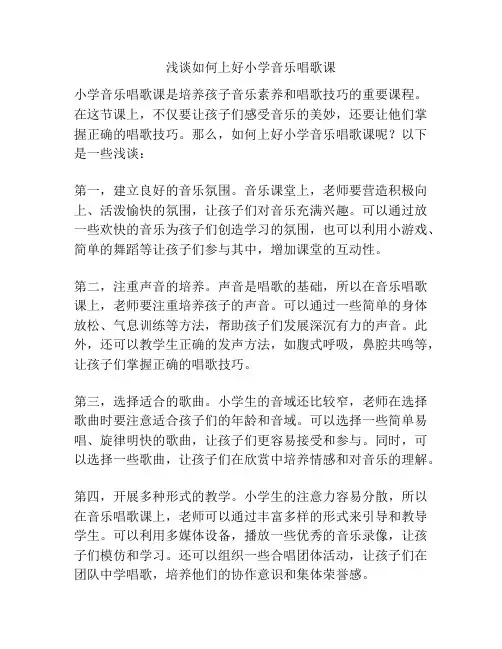 浅谈如何上好小学音乐唱歌课

小学音乐唱歌课是培养孩子音乐素养和唱歌技巧的重要课程。在这节课上，不仅要让孩子们感受音乐的美妙，还要让他们掌握正确的唱歌技巧。那么，如何上好小学音乐唱歌课呢？以下是一些浅谈：

第一，建立良好的音乐氛围。音乐课堂上，老师要营造积极向上、活泼愉快的氛围，让孩子们对音乐充满兴趣。可以通过放一些欢快的音乐为孩子们创造学习的氛围，也可以利用小游戏、简单的舞蹈等让孩子们参与其中，增加课堂的互动性。

第二，注重声音的培养。声音是唱歌的基础，所以在音乐唱歌课上，老师要注重培养孩子的声音。可以通过一些简单的身体放松、气息训练等方法，帮助孩子们发展深沉有力的声音。此外，还可以教学生正确的发声方法，如腹式呼吸，鼻腔共鸣等，让孩子们掌握正确的唱歌技巧。

第三，选择适合的歌曲。小学生的音域还比较窄，老师在选择歌曲时要注意适合孩子们的年龄和音域。可以选择一些简单易唱、旋律明快的歌曲，让孩子们更容易接受和参与。同时，可以选择一些歌曲，让孩子们在欣赏中培养情感和对音乐的理解。

第四，开展多种形式的教学。小学生的注意力容易分散，所以在音乐唱歌课上，老师可以通过丰富多样的形式来引导和教导学生。可以利用多媒体设备，播放一些优秀的音乐录像，让孩子们模仿和学习。还可以组织一些合唱团体活动，让孩子们在团队中学唱歌，培养他们的协作意识和集体荣誉感。